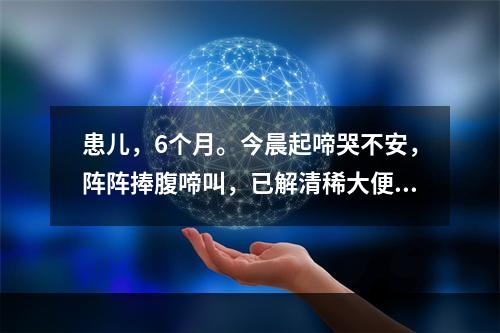 患儿，6个月。今晨起啼哭不安，阵阵捧腹啼叫，已解清稀大便...